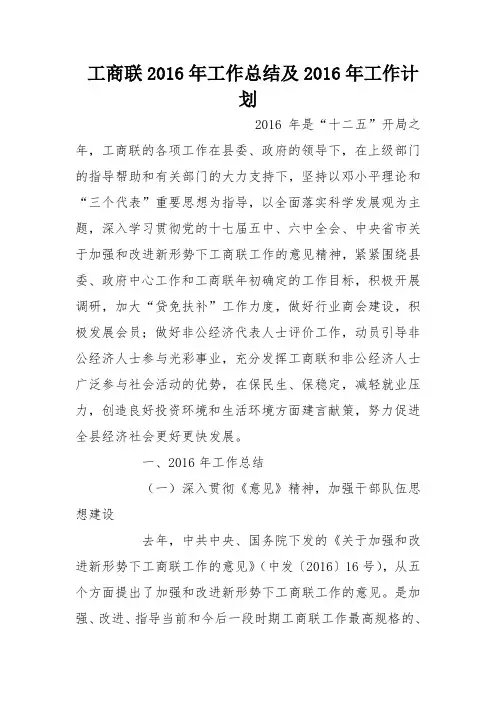 工商联 2016 年工作总结及 2016 年工作计划

2016 年是“十二五”开局之年，工商联的各项工作在县委、政府的领导下，在上级部门的指导帮助和有关部门的大力支持下，坚持以邓小平理论和“三个代表”重要思想为指导，以全面落实科学发展观为主题，深入学习贯彻党的十七届五中、六中全会、中央省市关于加强和改进新形势下工商联工作的意见精神，紧紧围绕县委、政府中心工作和工商联年初确定的工作目标，积极开展调研，加大“贷免扶补”工作力度，做好行业商会建设，积极发展会员；做好非公经济代表人士评价工作，动员引导非公经济人士参与光彩事业，充分发挥工商联和非公经济人士广泛参与社会活动的优势，在保民生、保稳定，减轻就业压力，创造良好投资环境和生活环境方面建言献策，努力促进全县经济社会更好更快发展。

一、2016 年工作总结

（一）深入贯彻《意见》精神，加强干部队伍思想建设

去年，中共中央、国务院下发的《关于加强和改进新形势下工商联工作的意见》（中发〔2016〕16 号），从五个方面提出了加强和改进新形势下工商联工作的意见。是加强、改进、指导当前和今后一段时期工商联工作最高规格的、